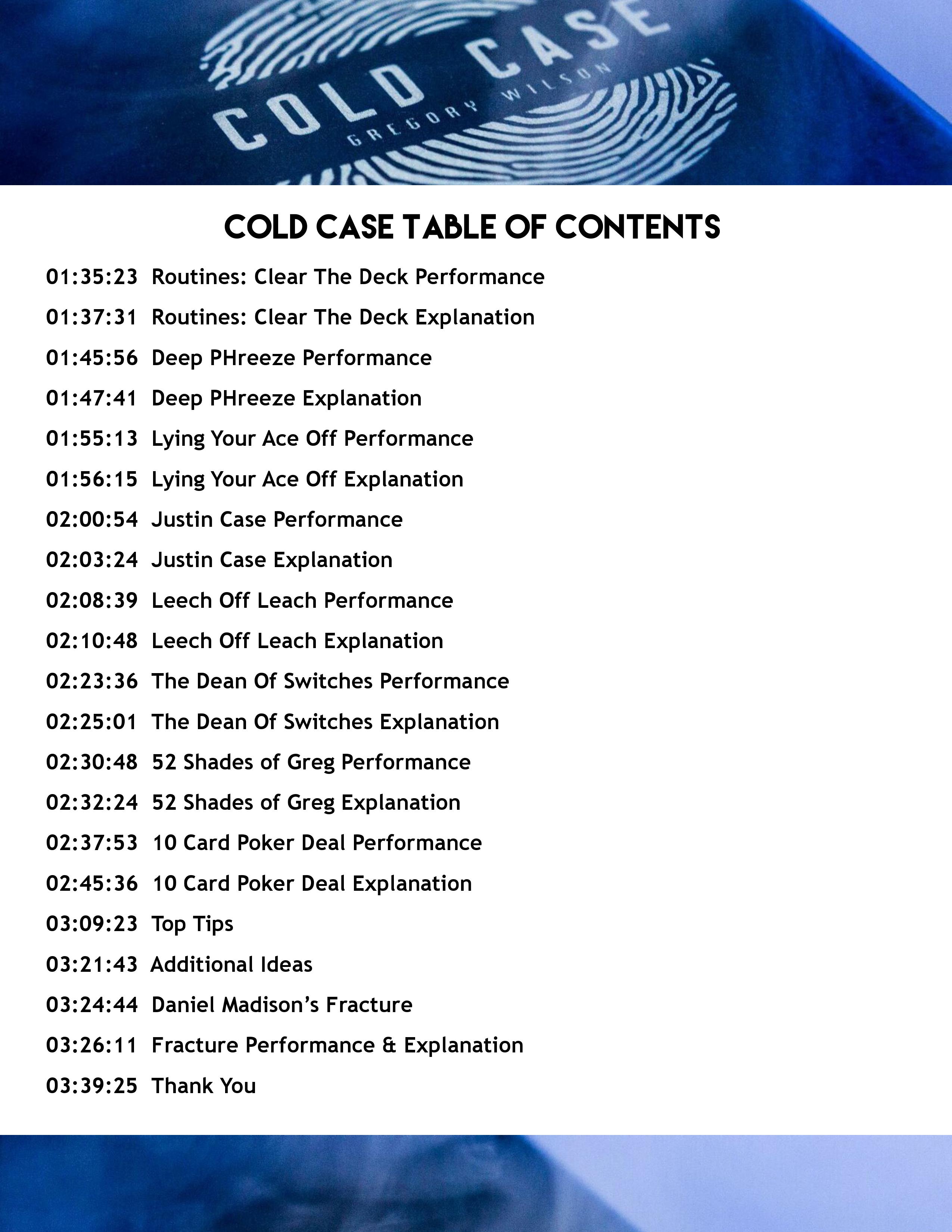 COLD CASE
GREGORY WILSON

COLD CASE TABLE OF CONTENTS

01:35:23 Routines: Clear The Deck Performance

01:37:31 Routines: Clear The Deck Explanation

01:45:56 Deep PHreeze Performance

01:47:41 Deep PHreeze Explanation

01:55:13 Lying Your Ace Off Performance

01:56:15 Lying Your Ace Off Explanation

02:00:54 Justin Case Performance

02:03:24 Justin Case Explanation

02:08:39 Leech Off Leach Performance

02:10:48 Leech Off Leach Explanation

02:23:36 The Dean Of Switches Performance

02:25:01 The Dean Of Switches Explanation

02:30:48 52 Shades of Greg Performance

02:32:24 52 Shades of Greg Explanation

02:37:53 10 Card Poker Deal Performance

02:45:36 10 Card Poker Deal Explanation

03:09:23 Top Tips

03:21:43 Additional Ideas

03:24:44 Daniel Madison's Fracture

03:26:11 Fracture Performance & Explanation

03:39:25 Thank You